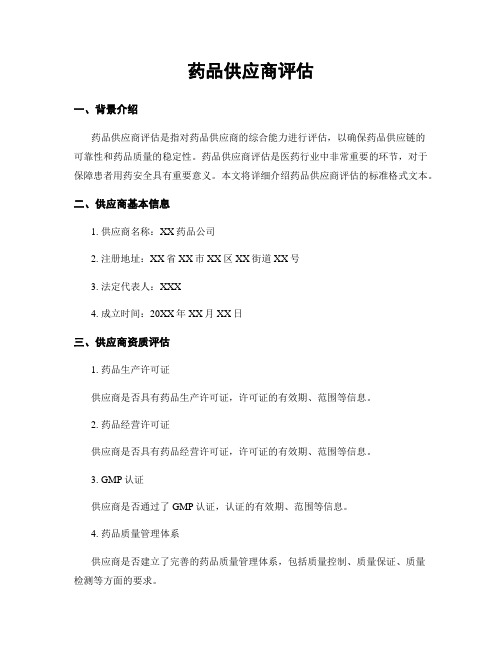 药品供应商评估

一、背景介绍

药品供应商评估是指对药品供应商的综合能力进行评估，以确保药品供应链的可靠性和药品质量的稳定性。药品供应商评估是医药行业中非常重要的环节，对于保障患者用药安全具有重要意义。本文将详细介绍药品供应商评估的标准格式文本。

二、供应商基本信息

1. 供应商名称：XX 药品公司

2. 注册地址：XX 省 XX 市 XX 区 XX 街道 XX 号

3. 法定代表人：XXX

4. 成立时间：20XX 年 XX 月 XX 日

三、供应商资质评估

1. 药品生产许可证

供应商是否具有药品生产许可证，许可证的有效期、范围等信息。

2. 药品经营许可证

供应商是否具有药品经营许可证，许可证的有效期、范围等信息。

3. GMP 认证

供应商是否通过了 GMP 认证，认证的有效期、范围等信息。

4. 药品质量管理体系

供应商是否建立了完善的药品质量管理体系，包括质量控制、质量保证、质量检测等方面的要求。